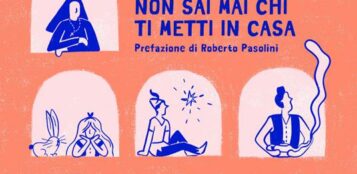 NON SAI MAI CHI TI METTI IN CASA

Prefazione di Roberto Pasolini